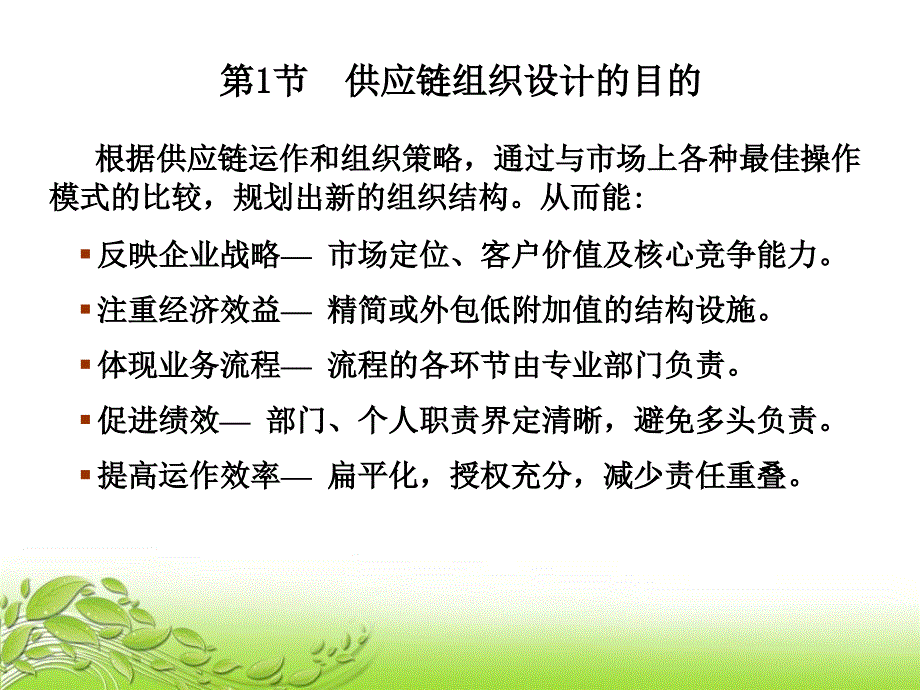 第1节　供应链组织设计的目的

根据供应链运作和组织策略，通过与市场上各种最佳操作模式的比较，规划出新的组织结构。从而能：

▪ 反映企业战略— 市场定位、客户价值及核心竞争能力。

▪ 注重经济效益— 精简或外包低附加值的结构设施。

▪ 体现业务流程— 流程的各环节由专业部门负责。

▪ 促进绩效— 部门、个人职责界定清晰，避免多头负责。

▪ 提高运作效率— 扁平化，授权充分，减少责任重叠。